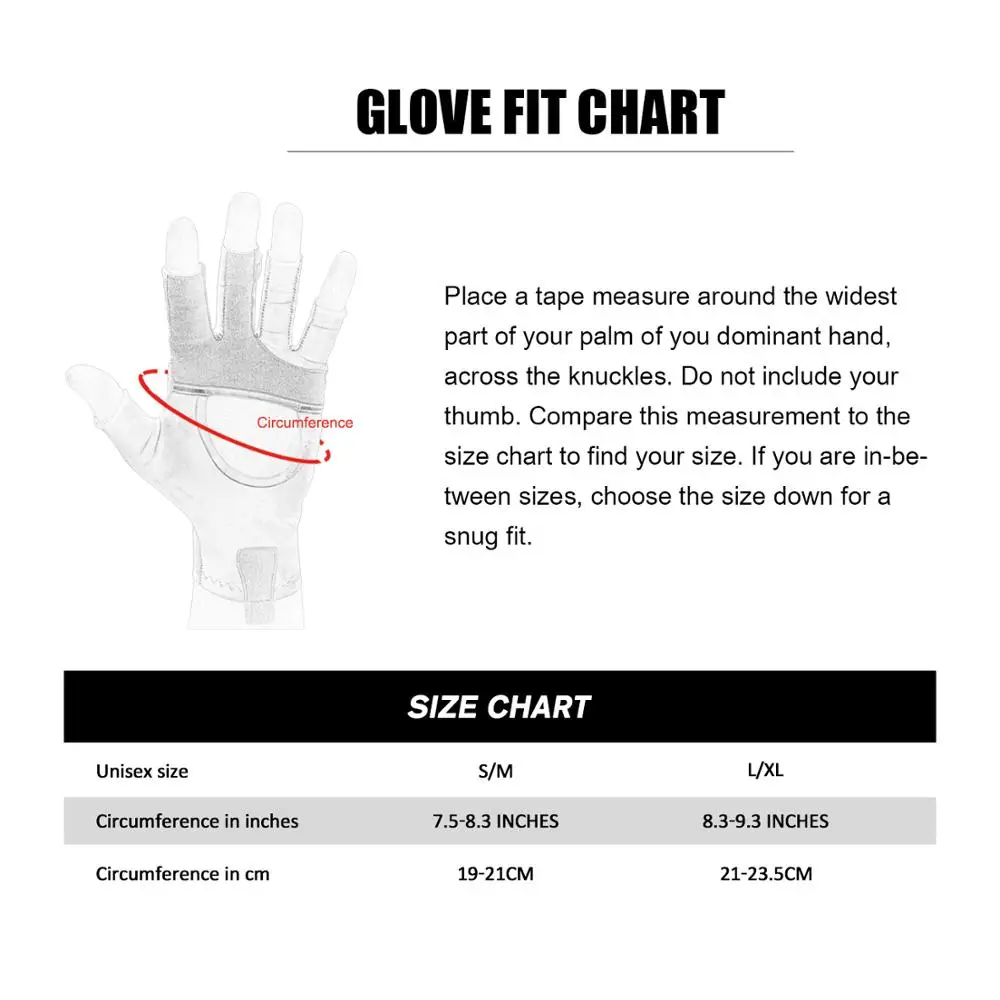 GLOVE FIT CHART

Circumference

Place a tape measure around the widest part of your palm of you dominant hand, across the knuckles. Do not include your thumb. Compare this measurement to the size chart to find your size. If you are in-between sizes, choose the size down for a snug fit.

SIZE CHART

| Unisex size | S/M | L/XL |
|---|---|---|
| Circumference in inches | 7.5-8.3 INCHES | 8.3-9.3 INCHES |
| Circumference in cm | 19-21CM | 21-23.5CM |